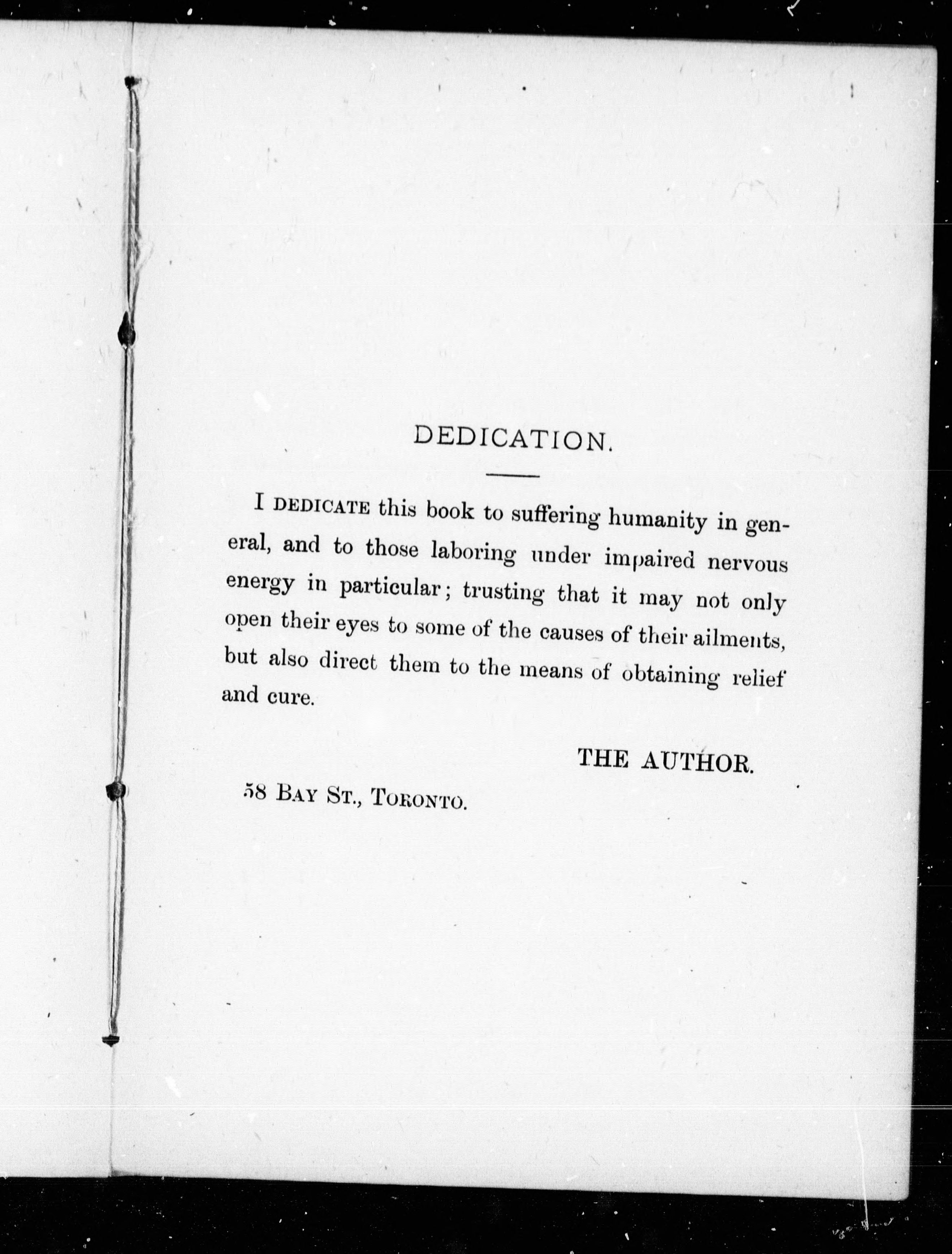 DEDICATION.

I DEDICATE this book to suffering humanity in general, and to those laboring under impaired nervous energy in particular; trusting that it may not only open their eyes to some of the causes of their ailments, but also direct them to the means of obtaining relief and cure.

THE AUTHOR.

58 BAY ST., TORONTO.